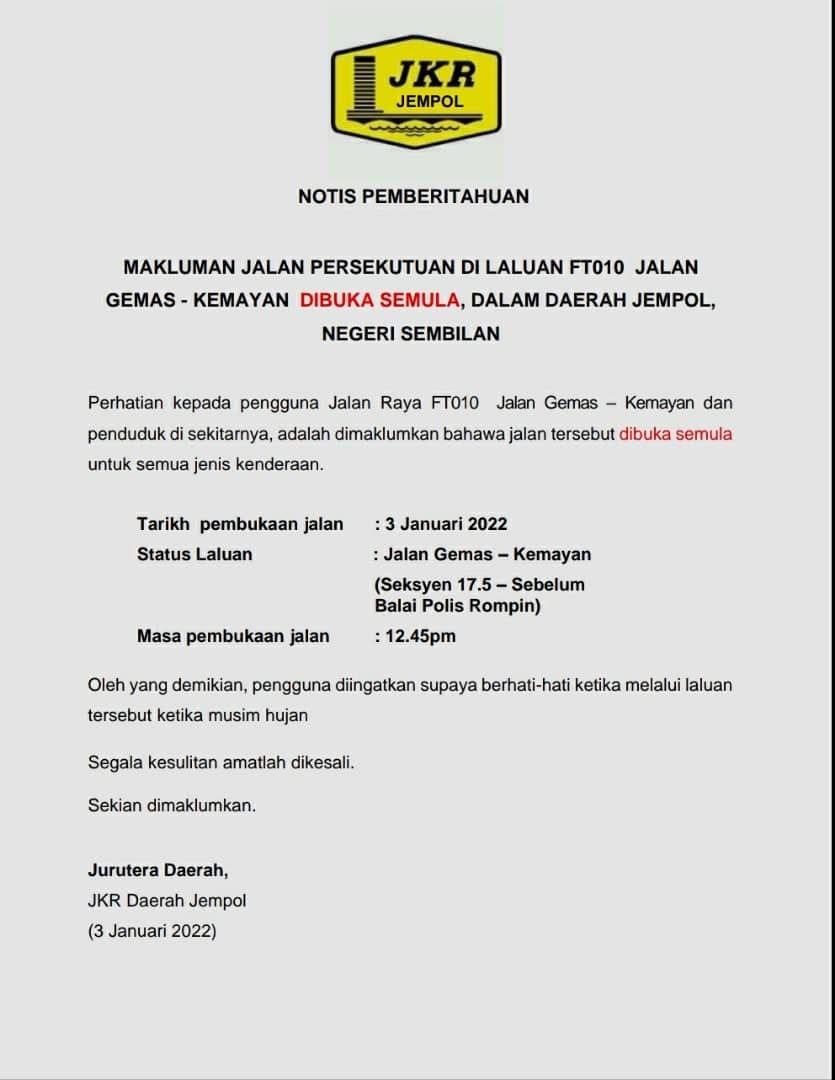 JKR
JEMPOL

NOTIS PEMBERITAHUAN

MAKLUMAN JALAN PERSEKUTUAN DI LALUAN FT010 JALAN GEMAS - KEMAYAN DIBUKA SEMULA, DALAM DAERAH JEMPOL, NEGERI SEMBILAN

Perhatian kepada pengguna Jalan Raya FT010 Jalan Gemas – Kemayan dan penduduk di sekitarnya, adalah dimaklumkan bahawa jalan tersebut dibuka semula untuk semua jenis kenderaan.

Tarikh pembukaan jalan : 3 Januari 2022
Status Laluan : Jalan Gemas – Kemayan
(Seksyen 17.5 – Sebelum Balai Polis Rompin)
Masa pembukaan jalan : 12.45pm

Oleh yang demikian, pengguna diingatkan supaya berhati-hati ketika melalui laluan tersebut ketika musim hujan

Segala kesulitan amatlah dikesali.

Sekian dimaklumkan.

Jurutera Daerah,
JKR Daerah Jempol
(3 Januari 2022)